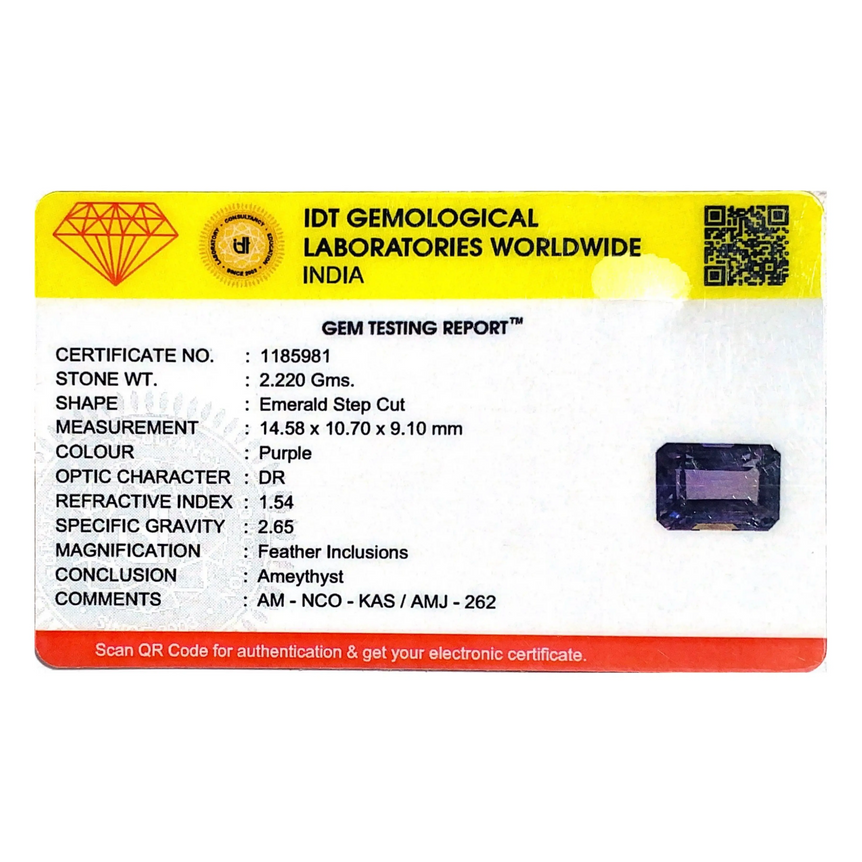 IDT GEMOLOGICAL
LABORATORIES WORLDWIDE
INDIA

GEM TESTING REPORT™

CERTIFICATE NO. : 1185981
STONE WT. : 2.220 Gms.
SHAPE : Emerald Step Cut
MEASUREMENT : 14.58 x 10.70 x 9.10 mm
COLOUR : Purple
OPTIC CHARACTER : DR
REFRACTIVE INDEX : 1.54
SPECIFIC GRAVITY : 2.65
MAGNIFICATION : Feather Inclusions
CONCLUSION : Ameythyst
COMMENTS : AM - NCO - KAS / AMJ - 262

Scan QR Code for authentication & get your electronic certificate.